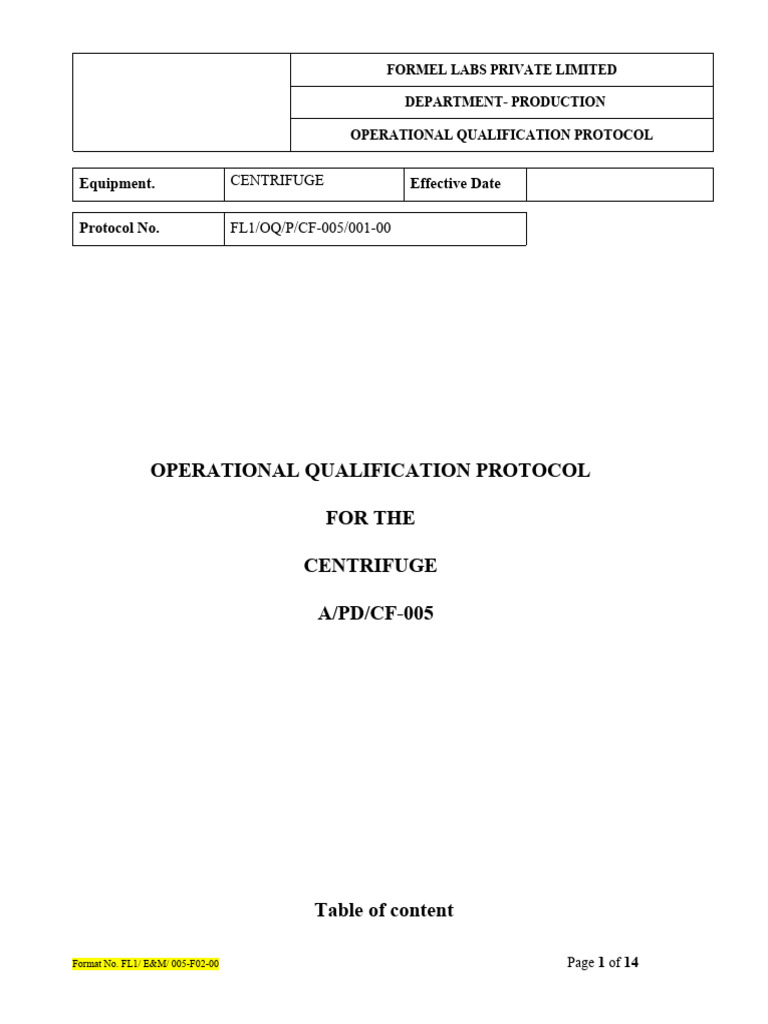 | | FORMEL LABS PRIVATE LIMITED |
|---|---|
| | DEPARTMENT- PRODUCTION |
| | OPERATIONAL QUALIFICATION PROTOCOL |

| Equipment. | CENTRIFUGE | Effective Date | |
|---|---|---|---|

| Protocol No. | FL1/OQ/P/CF-005/001-00 |
|---|---|

OPERATIONAL QUALIFICATION PROTOCOL

FOR THE

CENTRIFUGE

A/PD/CF-005

Table of content

Format No. FL1/ E&M/ 005-F02-00

Page 1 of 14